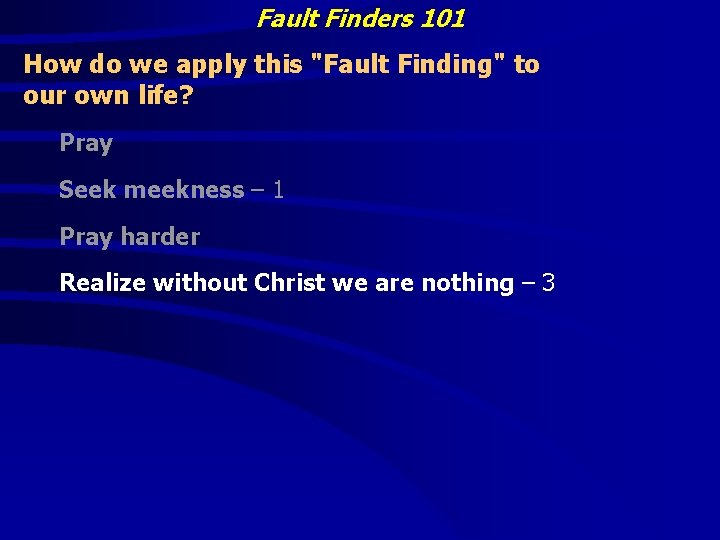 Fault Finders 101

How do we apply this "Fault Finding" to our own life?

Pray

Seek meekness – 1

Pray harder

Realize without Christ we are nothing – 3